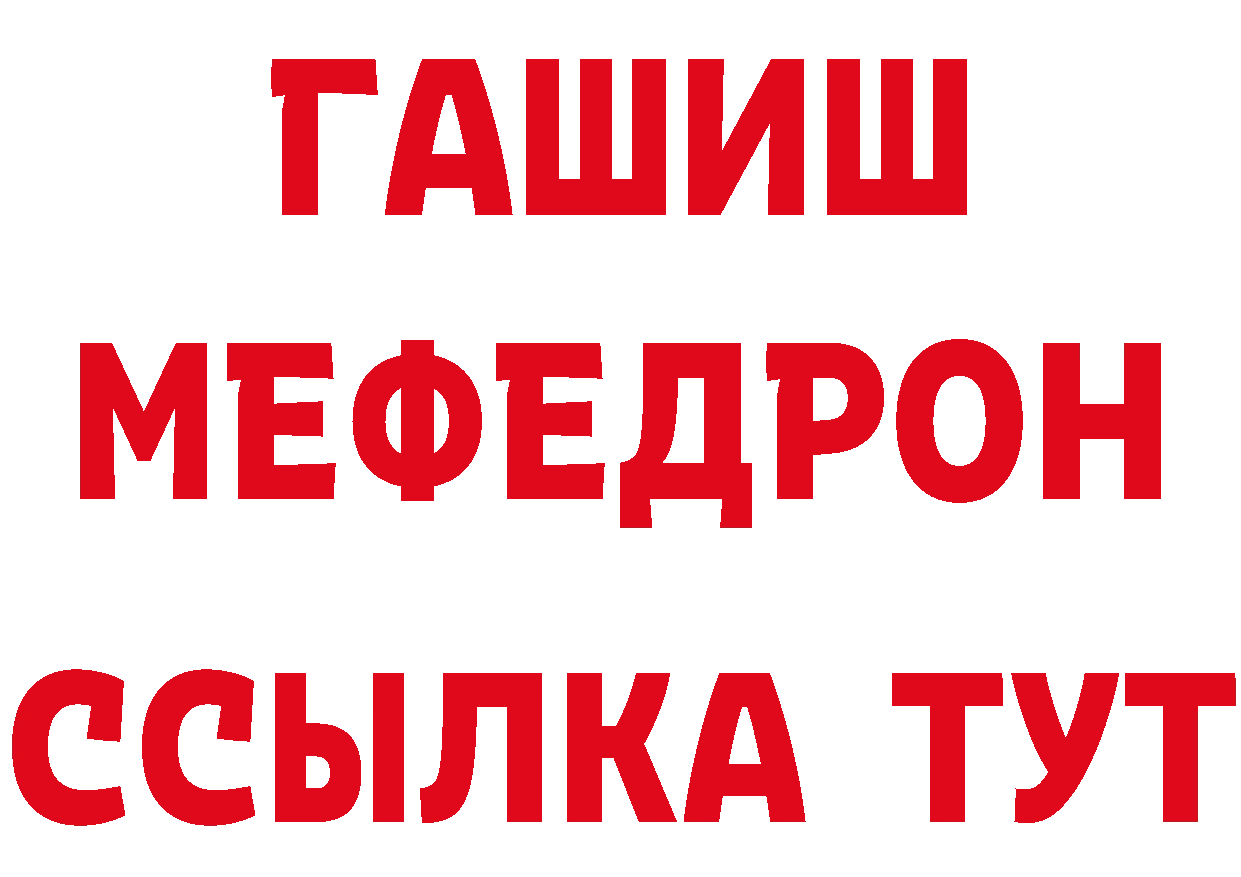 ГАШИШ
МЕФЕДРОН
ССЫЛКА ТУТ